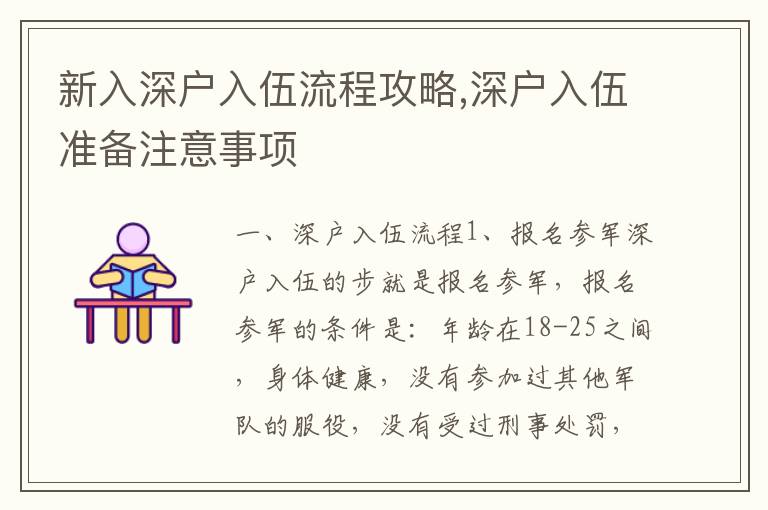 新入深户入伍流程攻略,深户入伍准备注意事项

一、深户入伍流程1、报名参军深户入伍的步就是报名参军，报名参军的条件是：年龄在18-25之间，身体健康，没有参加过其他军队的服役，没有受过刑事处罚，